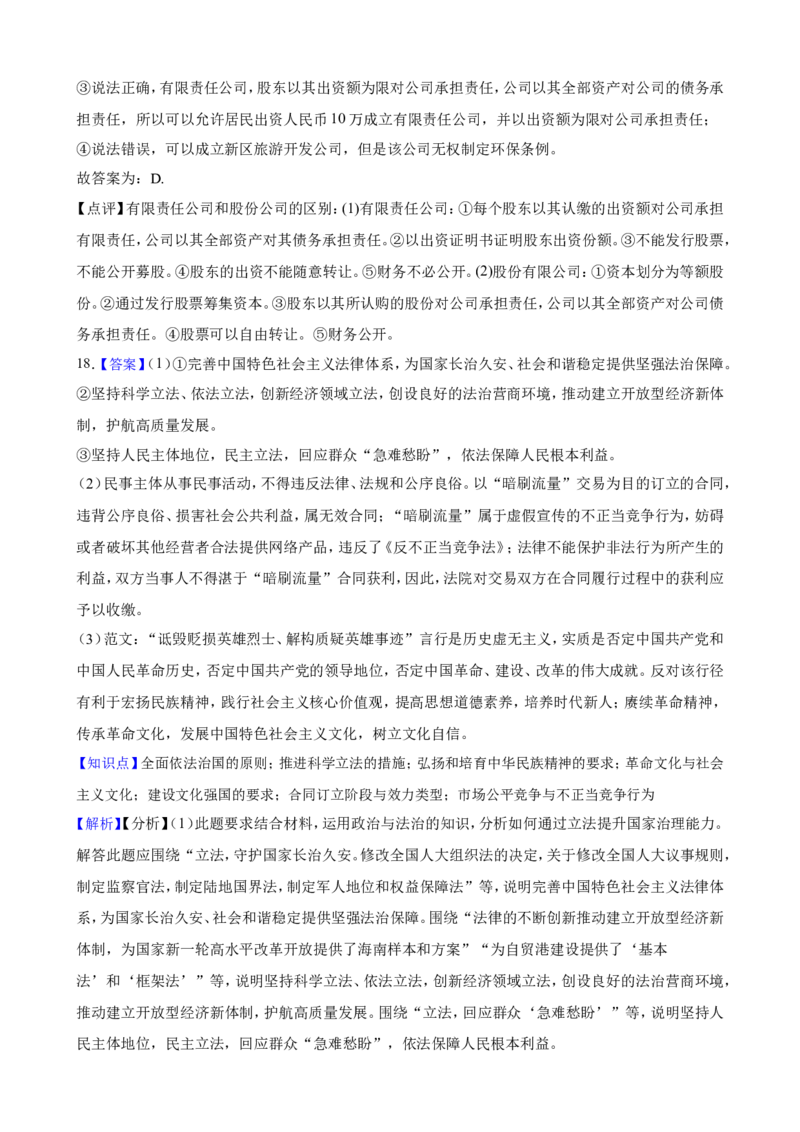 ③说法正确，有限责任公司，股东以其出资额为限对公司承担责任，公司以其全部资产对公司的债务承担责任，所以可以允许居民出资人民币10万成立有限责任公司，并以出资额为限对公司承担责任；

④说法错误，可以成立新区旅游开发公司，但是该公司无权制定环保条例。

故答案为：D.

【点评】有限责任公司和股份公司的区别：(1)有限责任公司：①每个股东以其认缴的出资额对公司承担有限责任，公司以其全部资产对其债务承担责任。②以出资证明书证明股东出资份额。③不能发行股票，不能公开募股。④股东的出资不能随意转让。⑤财务不必公开。(2)股份有限公司：①资本划分为等额股份。②通过发行股票筹集资本。③股东以其所认购的股份对公司承担责任，公司以其全部资产对公司债务承担责任。④股票可以自由转让。⑤财务公开。

18.【答案】(1)①完善中国特色社会主义法律体系，为国家长治久安、社会和谐稳定提供坚强法治保障。

②坚持科学立法、依法立法，创新经济领域立法，创设良好的法治营商环境，推动建立开放型经济新体制，护航高质量发展。

③坚持人民主体地位，民主立法，回应群众“急难愁盼”，依法保障人民根本利益。

(2)民事主体从事民事活动，不得违反法律、法规和公序良俗。以“暗刷流量”交易为目的订立的合同，违背公序良俗、损害社会公共利益，属无效合同；“暗刷流量”属于虚假宣传的不正当竞争行为，妨碍或者破坏其他经营者合法提供网络产品，违反了《反不正当竞争法》；法律不能保护非法行为所产生的利益，双方当事人不得湛于“暗刷流量”合同获利，因此，法院对交易双方在合同履行过程中的获利应予以收缴。

(3)范文：“诋毁贬损英雄烈士、解构质疑英雄事迹”言行是历史虚无主义，实质是否定中国共产党和中国人民革命历史，否定中国共产党的领导地位，否定中国革命、建设、改革的伟大成就。反对该行径有利于宏扬民族精神，践行社会主义核心价值观，提高思想道德素养，培养时代新人；赓续革命精神，传承革命文化，发展中国特色社会主义文化，树立文化自信。

【知识点】全面依法治国的原则；推进科学立法的措施；弘扬和培育中华民族精神的要求；革命文化与社会主义文化；建设文化强国的要求；合同订立阶段与效力类型；市场公平竞争与不正当竞争行为

【解析】【分析】(1)此题要求结合材料，运用政治与法治的知识，分析如何通过立法提升国家治理能力。解答此题应围绕“立法，守护国家长治久安。修改全国人大组织法的决定，关于修改全国人大议事规则，制定监察官法，制定陆地国界法，制定军人地位和权益保障法”等，说明完善中国特色社会主义法律体系，为国家长治久安、社会和谐稳定提供坚强法治保障。围绕“法律的不断创新推动建立开放型经济新体制，为国家新一轮高水平改革开放提供了海南样本和方案”“为自贸港建设提供了‘基本法’和‘框架法’”等，说明坚持科学立法、依法立法，创新经济领域立法，创设良好的法治营商环境，推动建立开放型经济新体制，护航高质量发展。围绕“立法，回应群众‘急难愁盼’”等，说明坚持人民主体地位，民主立法，回应群众“急难愁盼”，依法保障人民根本利益。